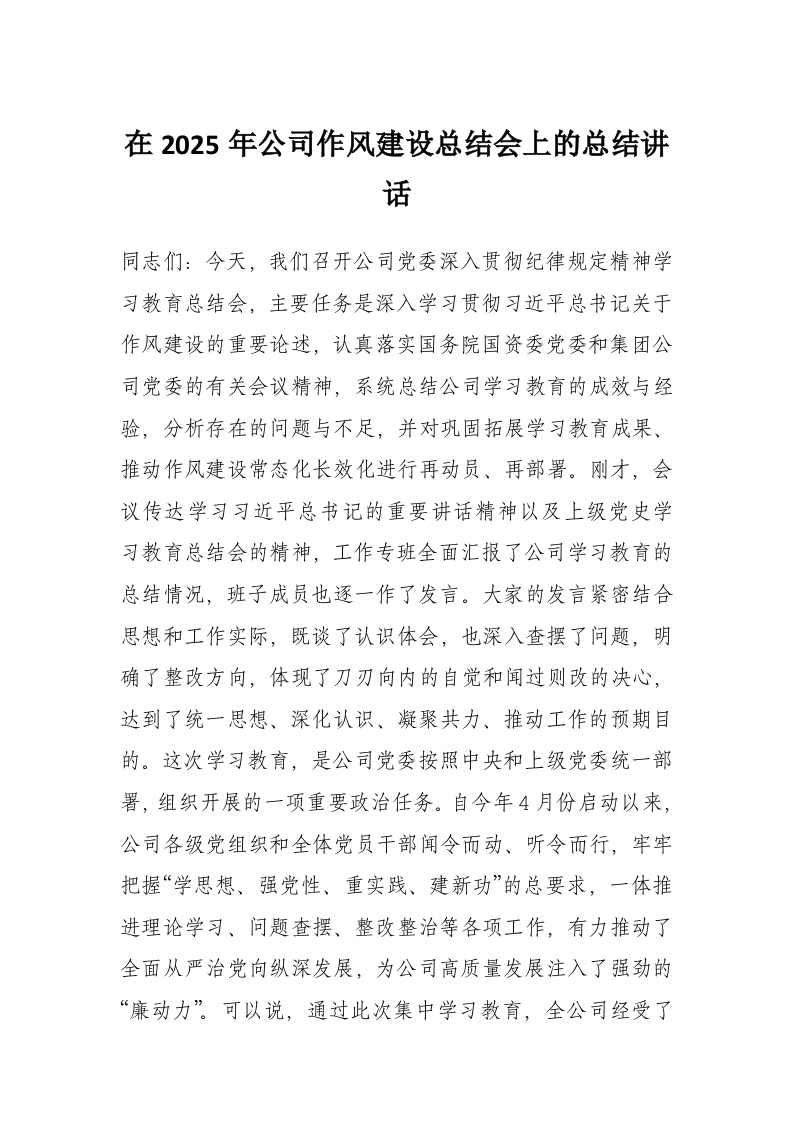 在 2025 年公司作风建设总结会上的总结讲话

同志们：今天，我们召开公司党委深入贯彻纪律规定精神学习教育总结会，主要任务是深入学习贯彻习近平总书记关于作风建设的重要论述，认真落实国务院国资委党委和集团公司党委的有关会议精神，系统总结公司学习教育的成效与经验，分析存在的问题与不足，并对巩固拓展学习教育成果、推动作风建设常态化长效化进行再动员、再部署。刚才，会议传达学习习近平总书记的重要讲话精神以及上级党史学习教育总结会的精神，工作专班全面汇报了公司学习教育的总结情况，班子成员也逐一作了发言。大家的发言紧密结合思想和工作实际，既谈了认识体会，也深入查摆了问题，明确了整改方向，体现了刀刃向内的自觉和闻过则改的决心，达到了统一思想、深化认识、凝聚共力、推动工作的预期目的。这次学习教育，是公司党委按照中央和上级党委统一部署，组织开展的一项重要政治任务。自今年 4 月份启动以来，公司各级党组织和全体党员干部闻令而动、听令而行，牢牢把握“学思想、强党性、重实践、建新功”的总要求，一体推进理论学习、问题查摆、整改整治等各项工作，有力推动了全面从严治党向纵深发展，为公司高质量发展注入了强劲的“廉动力”。可以说，通过此次集中学习教育，全公司经受了